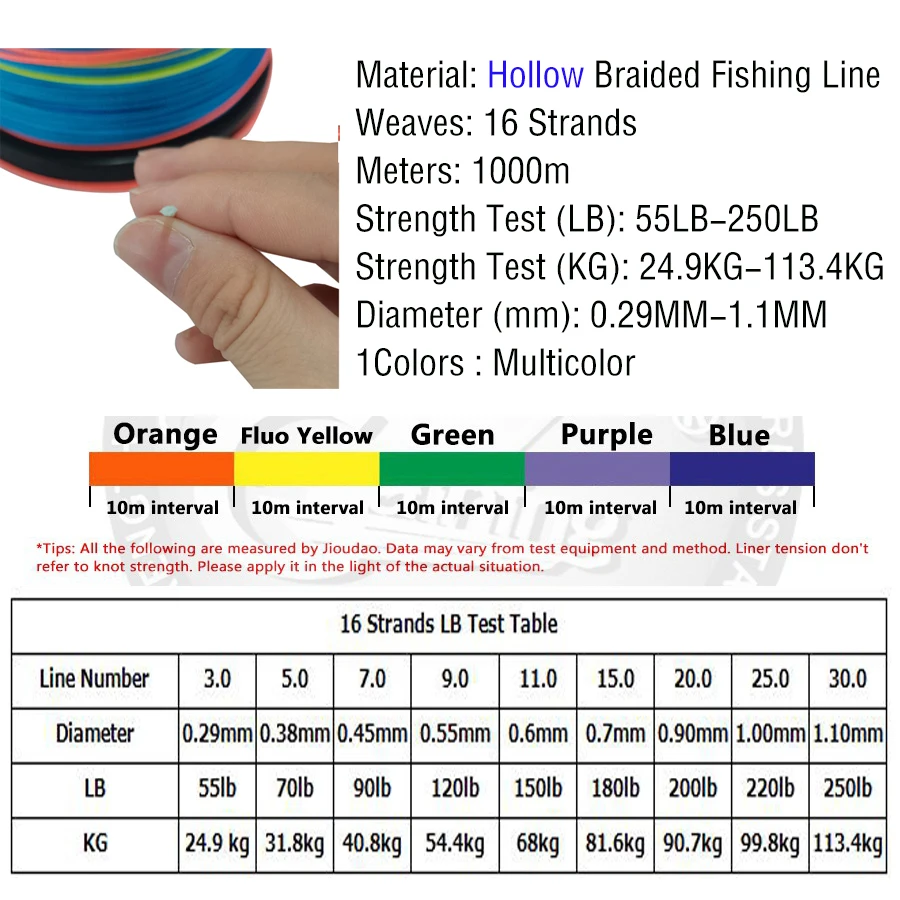 Material: Hollow Braided Fishing Line
Weaves: 16 Strands
Meters: 1000m
Strength Test (LB): 55LB-250LB
Strength Test (KG): 24.9KG-113.4KG
Diameter (mm): 0.29MM-1.1MM
1Colors : Multicolor

Orange Fluo Yellow Green Purple Blue

10m interval 10m interval 10m interval 10m interval 10m interval

*Tips: All the following are measured by Jioudao. Data may vary from test equipment and method. Liner tension don't refer to knot strength. Please apply it in the light of the actual situation.

16 Strands LB Test Table

| Line Number | 3.0 | 5.0 | 7.0 | 9.0 | 11.0 | 15.0 | 20.0 | 25.0 | 30.0 |
|---|---|---|---|---|---|---|---|---|---|
| Diameter | 0.29mm | 0.38mm | 0.45mm | 0.55mm | 0.6mm | 0.7mm | 0.90mm | 1.00mm | 1.10mm |
| LB | 55lb | 70lb | 90lb | 120lb | 150lb | 180lb | 200lb | 220lb | 250lb |
| KG | 24.9 kg | 31.8kg | 40.8kg | 54.4kg | 68kg | 81.6kg | 90.7kg | 99.8kg | 113.4kg |